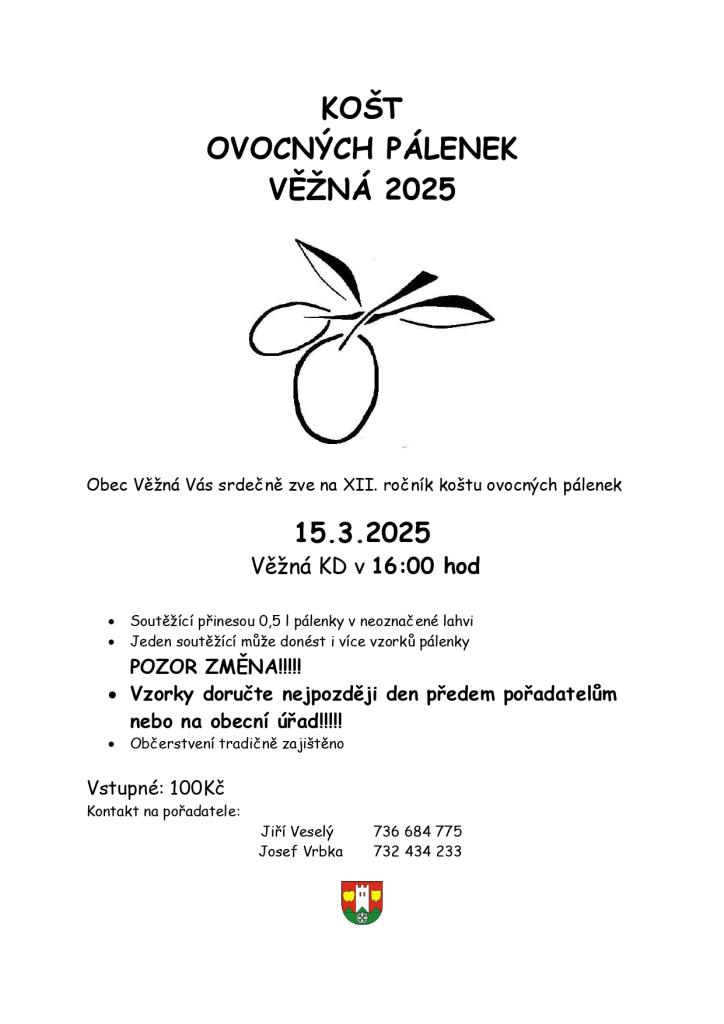 KOŠT
OVOCNÝCH PÁLENEK
VĚŽNÁ 2025

Obec Věžná Vás srdečně zve na XII. ročník koštu ovocných pálenek

15.3.2025
Věžná KD v 16:00 hod

• Soutěžící přinesou 0,5 l pálenky v neoznačené lahvi
• Jeden soutěžící může donést i více vzorků pálenky
POZOR ZMĚNA!!!!!
• Vzorky doručte nejpozději den předem pořadatelům nebo na obecní úřad!!!!!
• Občerstvení tradičně zajištěno

Vstupné: 100Kč
Kontakt na pořadatele:
Jiří Veselý 736 684 775
Josef Vrbka 732 434 233